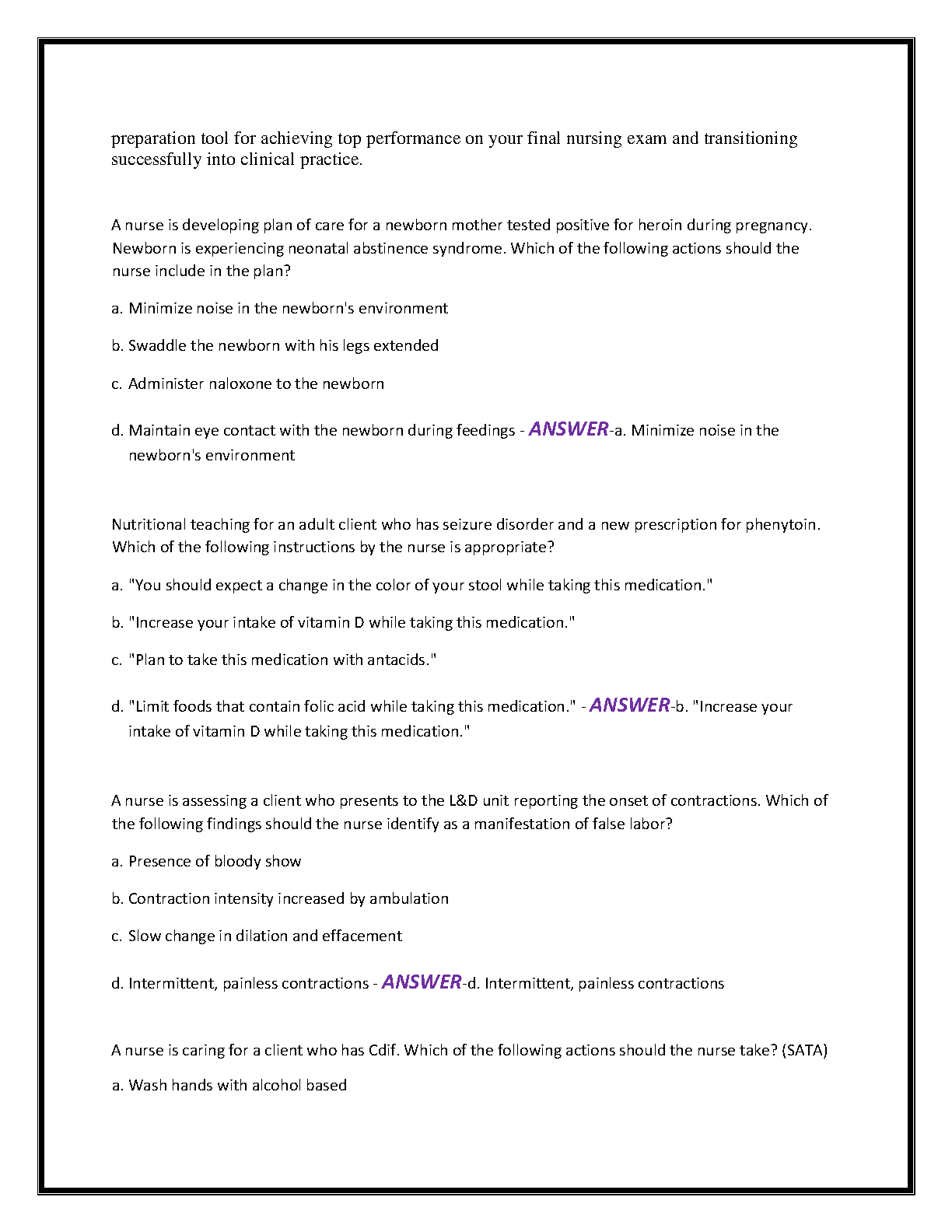 preparation tool for achieving top performance on your final nursing exam and transitioning successfully into clinical practice.

A nurse is developing plan of care for a newborn mother tested positive for heroin during pregnancy. Newborn is experiencing neonatal abstinence syndrome. Which of the following actions should the nurse include in the plan?

a. Minimize noise in the newborn's environment

b. Swaddle the newborn with his legs extended

c. Administer naloxone to the newborn

d. Maintain eye contact with the newborn during feedings - ANSWER-a. Minimize noise in the newborn's environment

Nutritional teaching for an adult client who has seizure disorder and a new prescription for phenytoin. Which of the following instructions by the nurse is appropriate?

a. "You should expect a change in the color of your stool while taking this medication."

b. "Increase your intake of vitamin D while taking this medication."

c. "Plan to take this medication with antacids."

d. "Limit foods that contain folic acid while taking this medication." - ANSWER-b. "Increase your intake of vitamin D while taking this medication."

A nurse is assessing a client who presents to the L&D unit reporting the onset of contractions. Which of the following findings should the nurse identify as a manifestation of false labor?

a. Presence of bloody show

b. Contraction intensity increased by ambulation

c. Slow change in dilation and effacement

d. Intermittent, painless contractions - ANSWER-d. Intermittent, painless contractions

A nurse is caring for a client who has Cdif. Which of the following actions should the nurse take? (SATA)

a. Wash hands with alcohol based